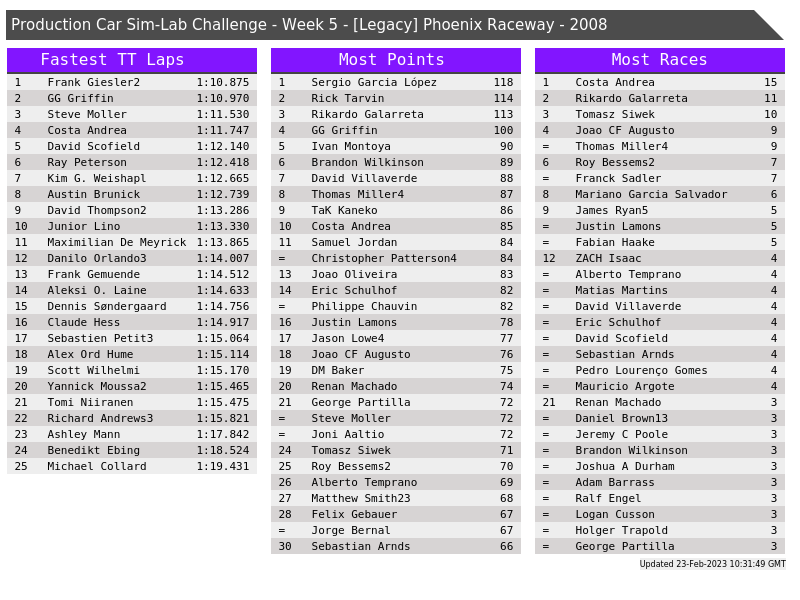 Production Car Sim-Lab Challenge - Week 5 - [Legacy] Phoenix Raceway - 2008

Fastest TT Laps

| 1 | Frank Giesler2 | 1:10.875 |
|---|---|---|
| 2 | GG Griffin | 1:10.970 |
| 3 | Steve Moller | 1:11.530 |
| 4 | Costa Andrea | 1:11.747 |
| 5 | David Scofield | 1:12.140 |
| 6 | Ray Peterson | 1:12.418 |
| 7 | Kim G. Weishapl | 1:12.665 |
| 8 | Austin Brunick | 1:12.739 |
| 9 | David Thompson2 | 1:13.286 |
| 10 | Junior Lino | 1:13.330 |
| 11 | Maximilian De Meyrick | 1:13.865 |
| 12 | Danilo Orlando3 | 1:14.007 |
| 13 | Frank Gemuende | 1:14.512 |
| 14 | Aleksi O. Laine | 1:14.633 |
| 15 | Dennis Søndergaard | 1:14.756 |
| 16 | Claude Hess | 1:14.917 |
| 17 | Sebastien Petit3 | 1:15.064 |
| 18 | Alex Ord Hume | 1:15.114 |
| 19 | Scott Wilhelmi | 1:15.170 |
| 20 | Yannick Moussa2 | 1:15.465 |
| 21 | Tomi Niiranen | 1:15.475 |
| 22 | Richard Andrews3 | 1:15.821 |
| 23 | Ashley Mann | 1:17.842 |
| 24 | Benedikt Ebing | 1:18.524 |
| 25 | Michael Collard | 1:19.431 |

Most Points

| 1 | Sergio Garcia López | 118 |
|---|---|---|
| 2 | Rick Tarvin | 114 |
| 3 | Rikardo Galarreta | 113 |
| 4 | GG Griffin | 100 |
| 5 | Ivan Montoya | 90 |
| 6 | Brandon Wilkinson | 89 |
| 7 | David Villaverde | 88 |
| 8 | Thomas Miller4 | 87 |
| 9 | TaK Kaneko | 86 |
| 10 | Costa Andrea | 85 |
| 11 | Samuel Jordan | 84 |
| = | Christopher Patterson4 | 84 |
| 13 | Joao Oliveira | 83 |
| 14 | Eric Schulhof | 82 |
| = | Philippe Chauvin | 82 |
| 16 | Justin Lamons | 78 |
| 17 | Jason Lowe4 | 77 |
| 18 | Joao CF Augusto | 76 |
| 19 | DM Baker | 75 |
| 20 | Renan Machado | 74 |
| 21 | George Partilla | 72 |
| = | Steve Moller | 72 |
| = | Joni Aaltio | 72 |
| 24 | Tomasz Siwek | 71 |
| 25 | Roy Bessems2 | 70 |
| 26 | Alberto Temprano | 69 |
| 27 | Matthew Smith23 | 68 |
| 28 | Felix Gebauer | 67 |
| = | Jorge Bernal | 67 |
| 30 | Sebastian Arnds | 66 |

Most Races

| 1 | Costa Andrea | 15 |
|---|---|---|
| 2 | Rikardo Galarreta | 11 |
| 3 | Tomasz Siwek | 10 |
| 4 | Joao CF Augusto | 9 |
| = | Thomas Miller4 | 9 |
| 6 | Roy Bessems2 | 7 |
| = | Franck Sadler | 7 |
| 8 | Mariano Garcia Salvador | 6 |
| 9 | James Ryan5 | 5 |
| = | Justin Lamons | 5 |
| = | Fabian Haake | 5 |
| 12 | ZACH Isaac | 4 |
| = | Alberto Temprano | 4 |
| = | Matias Martins | 4 |
| = | David Villaverde | 4 |
| = | Eric Schulhof | 4 |
| = | David Scofield | 4 |
| = | Sebastian Arnds | 4 |
| = | Pedro Lourenço Gomes | 4 |
| = | Mauricio Argote | 4 |
| 21 | Renan Machado | 3 |
| = | Daniel Brown13 | 3 |
| = | Jeremy C Poole | 3 |
| = | Brandon Wilkinson | 3 |
| = | Joshua A Durham | 3 |
| = | Adam Barrass | 3 |
| = | Ralf Engel | 3 |
| = | Logan Cusson | 3 |
| = | Holger Trapold | 3 |
| = | George Partilla | 3 |

Updated 23-Feb-2023 10:31:49 GMT